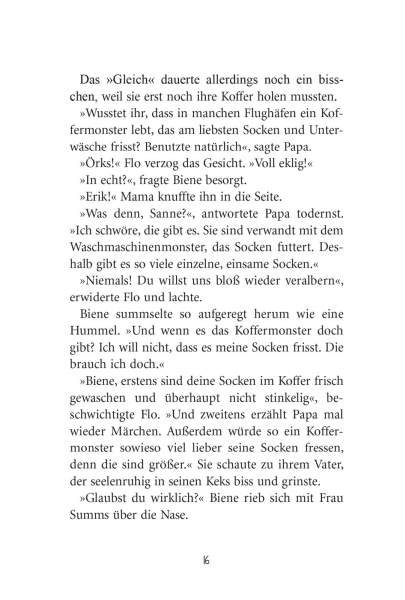 Das »Gleich« dauerte allerdings noch ein bisschen, weil sie erst noch ihre Koffer holen mussten.

»Wusstet ihr, dass in manchen Flughäfen ein Koffermonster lebt, das am liebsten Socken und Unterwäsche frisst? Benutzte natürlich«, sagte Papa.

»Örks!« Flo verzog das Gesicht. »Voll eklig!«

»In echt?«, fragte Biene besorgt.

»Erik!« Mama knuffte ihn in die Seite.

»Was denn, Sanne?«, antwortete Papa todernst. »Ich schwöre, die gibt es. Sie sind verwandt mit dem Waschmaschinenmonster, das Socken futtert. Deshalb gibt es so viele einzelne, einsame Socken.«

»Niemals! Du willst uns bloß wieder veralbern«, erwiderte Flo und lachte.

Biene summselte so aufgeregt herum wie eine Hummel. »Und wenn es das Koffermonster doch gibt? Ich will nicht, dass es meine Socken frisst. Die brauch ich doch.«

»Biene, erstens sind deine Socken im Koffer frisch gewaschen und überhaupt nicht stinkelig«, beschwichtigte Flo. »Und zweitens erzählt Papa mal wieder Märchen. Außerdem würde so ein Koffermonster sowieso viel lieber seine Socken fressen, denn die sind größer.« Sie schaute zu ihrem Vater, der seelenruhig in seinen Keks biss und grinste.

»Glaubst du wirklich?« Biene rieb sich mit Frau Summs über die Nase.

16